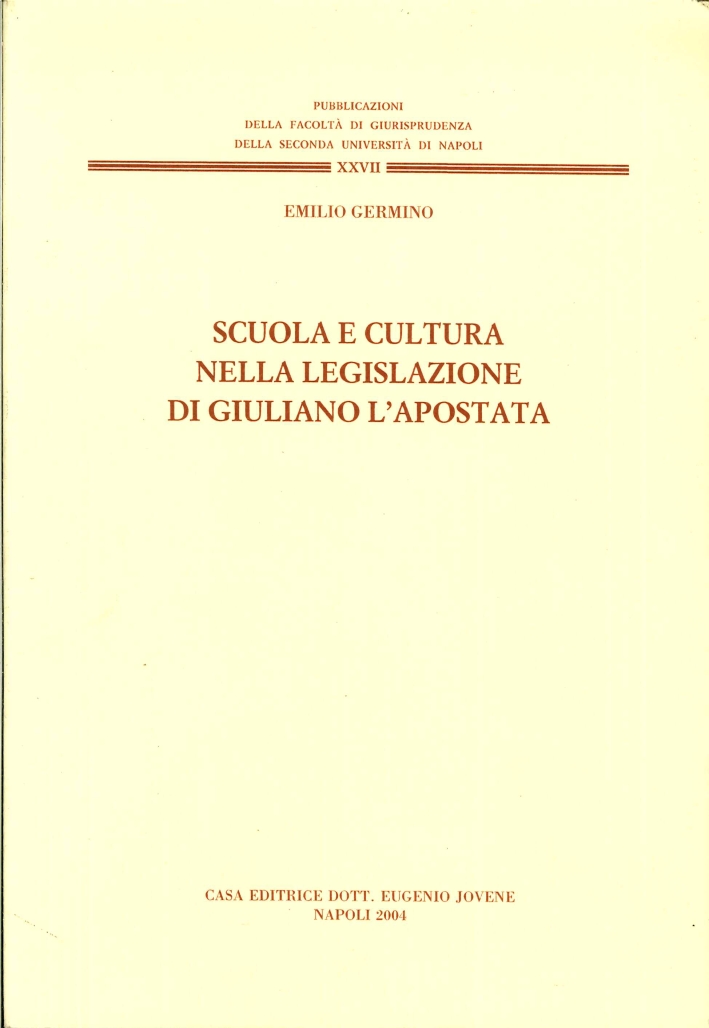 PUBBLICAZIONI
DELLA FACOLTÀ DI GIURISPRUDENZA
DELLA SECONDA UNIVERSITÀ DI NAPOLI
XXVII

EMILIO GERMINO

SCUOLA E CULTURA
NELLA LEGISLAZIONE
DI GIULIANO L'APOSTATA

CASA EDITRICE DOTT. EUGENIO JOVENE
NAPOLI 2004